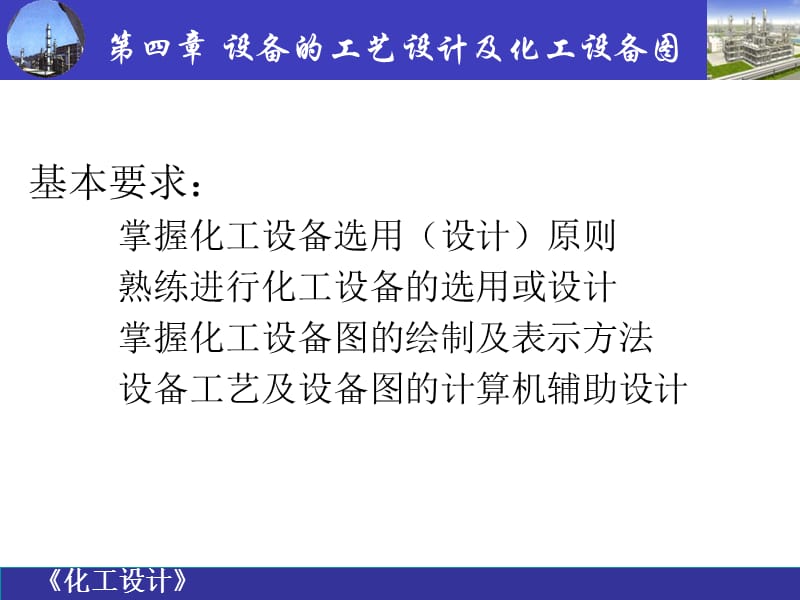 第四章 设备的工艺设计及化工设备图

基本要求：
掌握化工设备选用（设计）原则
熟练进行化工设备的选用或设计
掌握化工设备图的绘制及表示方法
设备工艺及设备图的计算机辅助设计

《化工设计》